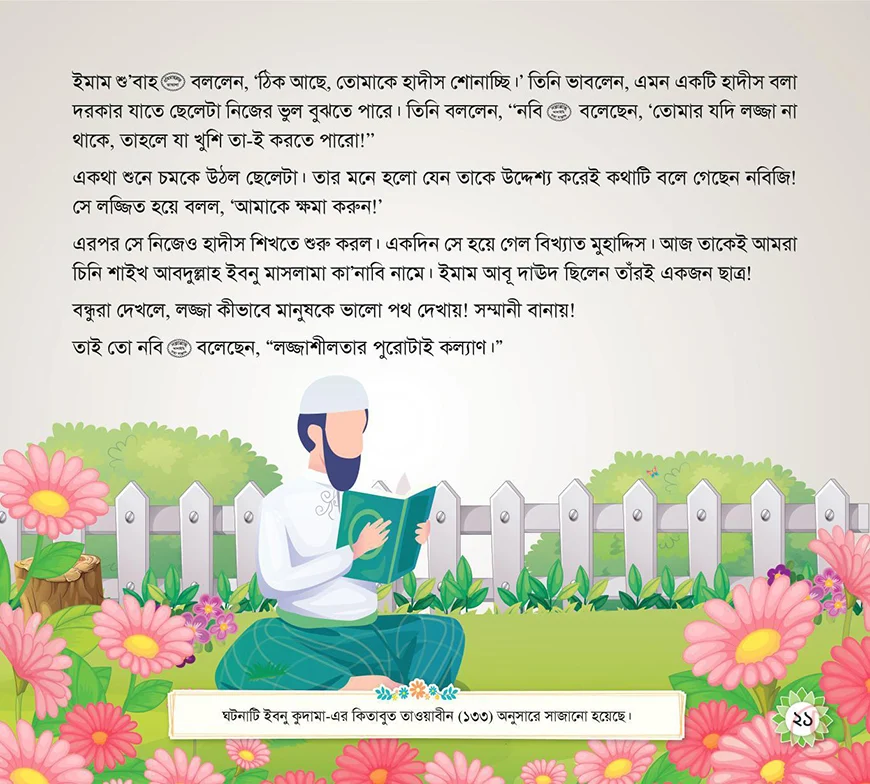 ইমাম শু'বাহ বললেন, 'ঠিক আছে, তোমাকে হাদীস শোনাচ্ছি।' তিনি ভাবলেন, এমন একটি হাদীস বলা দরকার যাতে ছেলেটা নিজের ভুল বুঝতে পারে। তিনি বললেন, "নবি বলেছেন, 'তোমার যদি লজ্জা না থাকে, তাহলে যা খুশি তা-ই করতে পারো!"

একথা শুনে চমকে উঠল ছেলেটা। তার মনে হলো যেন তাকে উদ্দেশ্য করেই কথাটি বলে গেছেন নবিজি! সে লজ্জিত হয়ে বলল, 'আমাকে ক্ষমা করুন!'

এরপর সে নিজেও হাদীস শিখতে শুরু করল। একদিন সে হয়ে গেল বিখ্যাত মুহাদ্দিস। আজ তাকেই আমরা চিনি শাইখ আবদুল্লাহ ইবনু মাসলামা কা'নাবি নামে। ইমাম আবূ দাউদ ছিলেন তাঁরই একজন ছাত্র!

বন্ধুরা দেখলে, লজ্জা কীভাবে মানুষকে ভালো পথ দেখায়! সম্মানী বানায়!

তাই তো নবি বলেছেন, "লজ্জাশীলতার পুরোটাই কল্যাণ।"

ঘটনাটি ইবনু কুদামা-এর কিতাবুত তাওয়াবীন (১৩৩) অনুসারে সাজানো হয়েছে।

২১